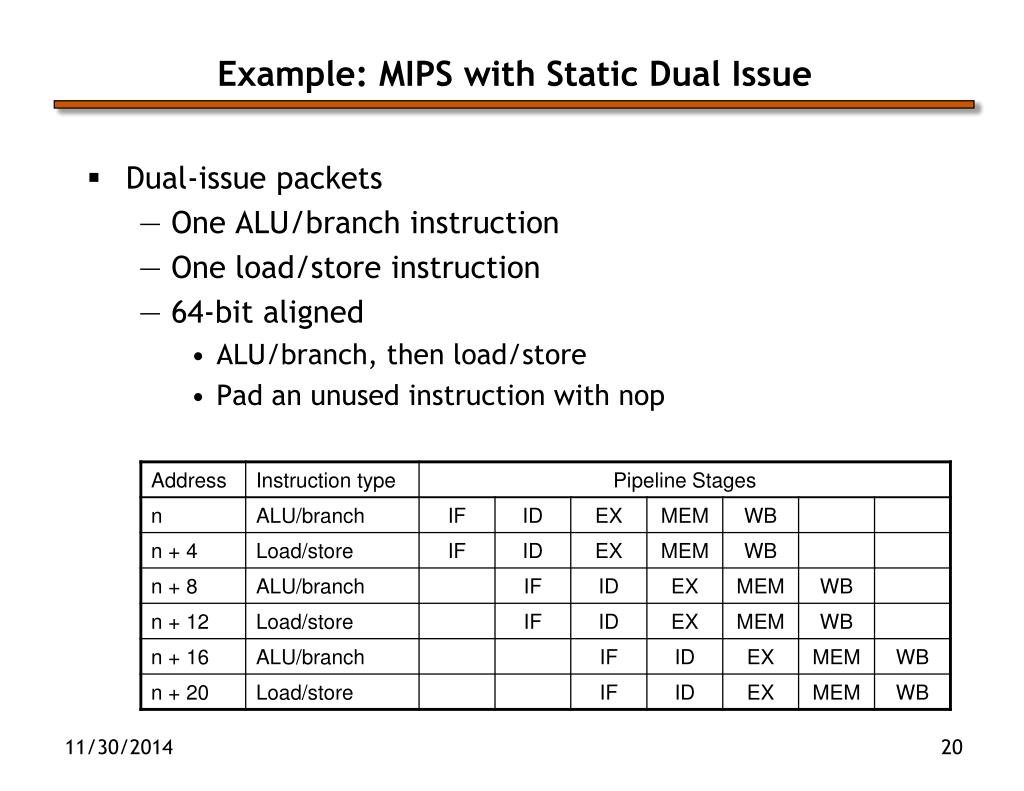 Example: MIPS with Static Dual Issue

▪ Dual-issue packets
— One ALU/branch instruction
— One load/store instruction
— 64-bit aligned
• ALU/branch, then load/store
• Pad an unused instruction with nop

| Address | Instruction type | Pipeline Stages | | | | | | |
|---|---|---|---|---|---|---|---|---|
| n | ALU/branch | IF | ID | EX | MEM | WB | | |
| n + 4 | Load/store | IF | ID | EX | MEM | WB | | |
| n + 8 | ALU/branch | | IF | ID | EX | MEM | WB | |
| n + 12 | Load/store | | IF | ID | EX | MEM | WB | |
| n + 16 | ALU/branch | | | IF | ID | EX | MEM | WB |
| n + 20 | Load/store | | | IF | ID | EX | MEM | WB |

11/30/2014

20